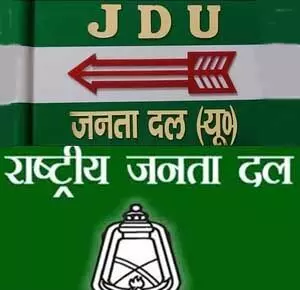 JDU

जनता दल (यू)

राष्ट्रीय जनता दल